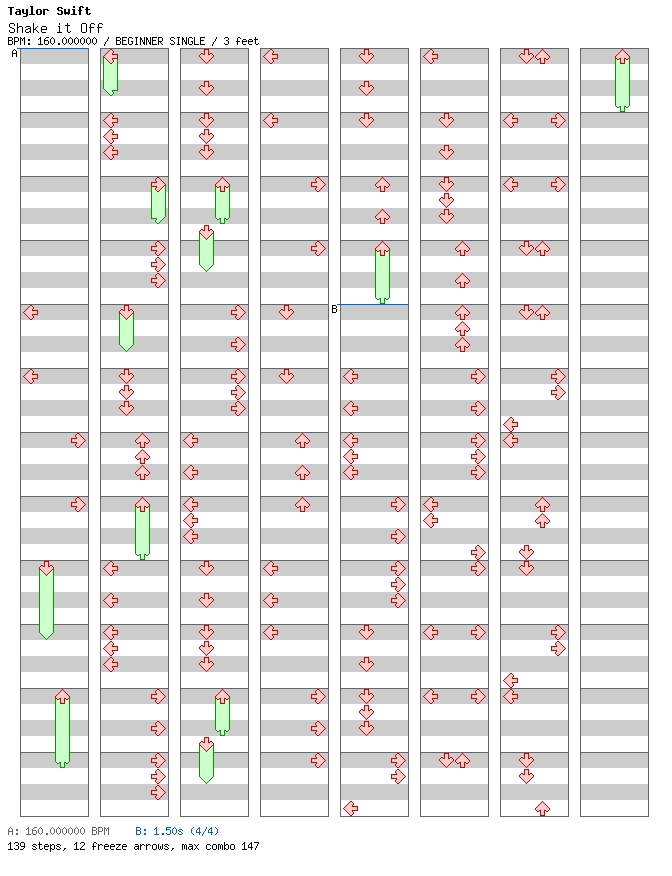 Taylor Swift
Shake it Off
BPM: 160.000000 / BEGINNER SINGLE / 3 feet

A
B

A: 160.000000 BPM B: 1.50s (4/4)
139 steps, 12 freeze arrows, max combo 147